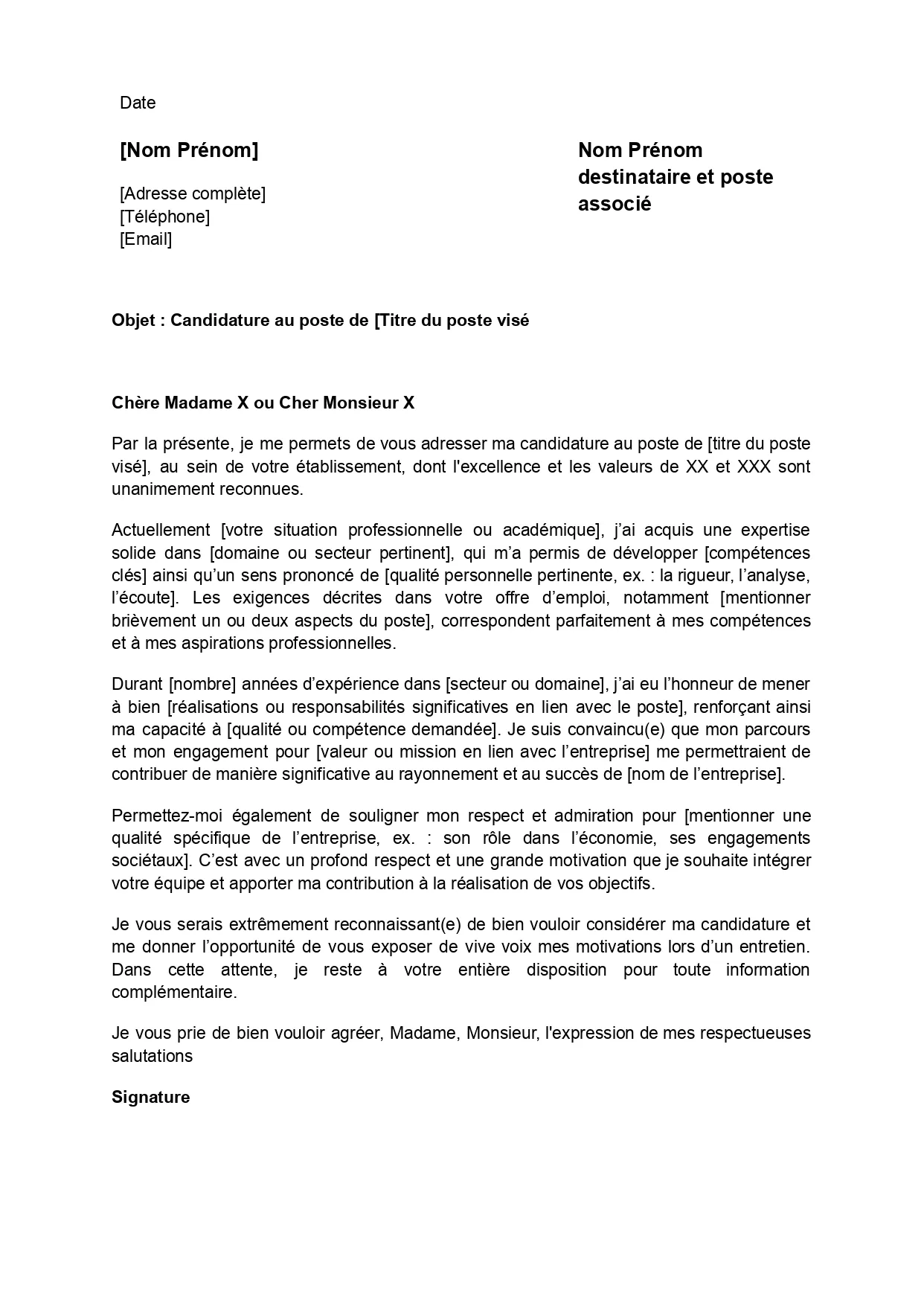 Date

[Nom Prénom]

[Adresse complète]
[Téléphone]
[Email]

Nom Prénom destinataire et poste associé

Objet : Candidature au poste de [Titre du poste visé

Chère Madame X ou Cher Monsieur X

Par la présente, je me permets de vous adresser ma candidature au poste de [titre du poste visé], au sein de votre établissement, dont l'excellence et les valeurs de XX et XXX sont unanimement reconnues.

Actuellement [votre situation professionnelle ou académique], j'ai acquis une expertise solide dans [domaine ou secteur pertinent], qui m'a permis de développer [compétences clés] ainsi qu'un sens prononcé de [qualité personnelle pertinente, ex. : la rigueur, l'analyse, l'écoute]. Les exigences décrites dans votre offre d'emploi, notamment [mentionner brièvement un ou deux aspects du poste], correspondent parfaitement à mes compétences et à mes aspirations professionnelles.

Durant [nombre] années d'expérience dans [secteur ou domaine], j'ai eu l'honneur de mener à bien [réalisations ou responsabilités significatives en lien avec le poste], renforçant ainsi ma capacité à [qualité ou compétence demandée]. Je suis convaincu(e) que mon parcours et mon engagement pour [valeur ou mission en lien avec l'entreprise] me permettraient de contribuer de manière significative au rayonnement et au succès de [nom de l'entreprise].

Permettez-moi également de souligner mon respect et admiration pour [mentionner une qualité spécifique de l'entreprise, ex. : son rôle dans l'économie, ses engagements sociétaux]. C'est avec un profond respect et une grande motivation que je souhaite intégrer votre équipe et apporter ma contribution à la réalisation de vos objectifs.

Je vous serais extrêmement reconnaissant(e) de bien vouloir considérer ma candidature et me donner l'opportunité de vous exposer de vive voix mes motivations lors d'un entretien. Dans cette attente, je reste à votre entière disposition pour toute information complémentaire.

Je vous prie de bien vouloir agréer, Madame, Monsieur, l'expression de mes respectueuses salutations

Signature